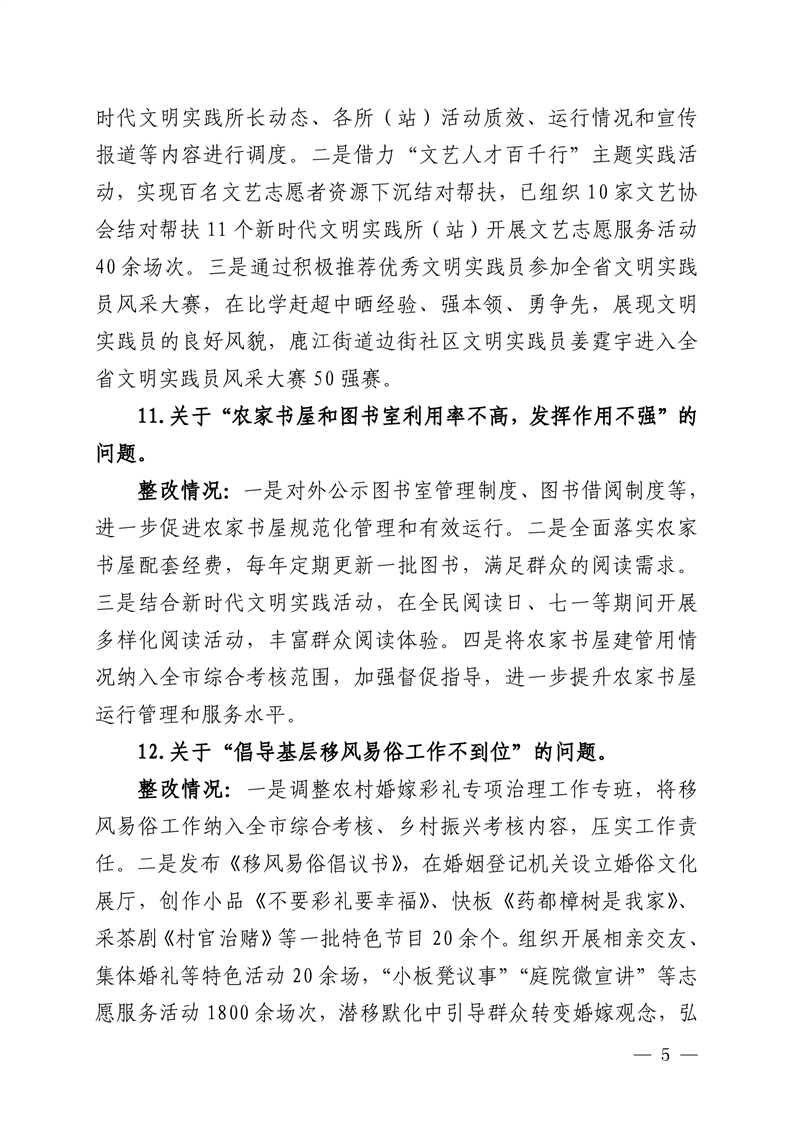 时代文明实践所长动态、各所（站）活动质效、运行情况和宣传报道等内容进行调度。二是借力“文艺人才百千行”主题实践活动，实现百名文艺志愿者资源下沉结对帮扶，已组织10家文艺协会结对帮扶11个新时代文明实践所（站）开展文艺志愿服务活动40余场次。三是通过积极推荐优秀文明实践员参加全省文明实践员风采大赛，在比学赶超中晒经验、强本领、勇争先，展现文明实践员的良好风貌，鹿江街道边街社区文明实践员姜霆宇进入全省文明实践员风采大赛50强赛。

11.关于“农家书屋和图书室利用率不高，发挥作用不强”的问题。

整改情况：一是对外公示图书室管理制度、图书借阅制度等，进一步促进农家书屋规范化管理和有效运行。二是全面落实农家书屋配套经费，每年定期更新一批图书，满足群众的阅读需求。三是结合新时代文明实践活动，在全民阅读日、七一等期间开展多样化阅读活动，丰富群众阅读体验。四是将农家书屋建管用情况纳入全市综合考核范围，加强督促指导，进一步提升农家书屋运行管理和服务水平。

12.关于“倡导基层移风易俗工作不到位”的问题。

整改情况：一是调整农村婚嫁彩礼专项治理工作专班，将移风易俗工作纳入全市综合考核、乡村振兴考核内容，压实工作责任。二是发布《移风易俗倡议书》，在婚姻登记机关设立婚俗文化展厅，创作小品《不要彩礼要幸福》、快板《药都樟树是我家》、采茶剧《村官治赌》等一批特色节目20余个。组织开展相亲交友、集体婚礼等特色活动20余场，“小板凳议事”“庭院微宣讲”等志愿服务活动1800余场次，潜移默化中引导群众转变婚嫁观念，弘

— 5 —